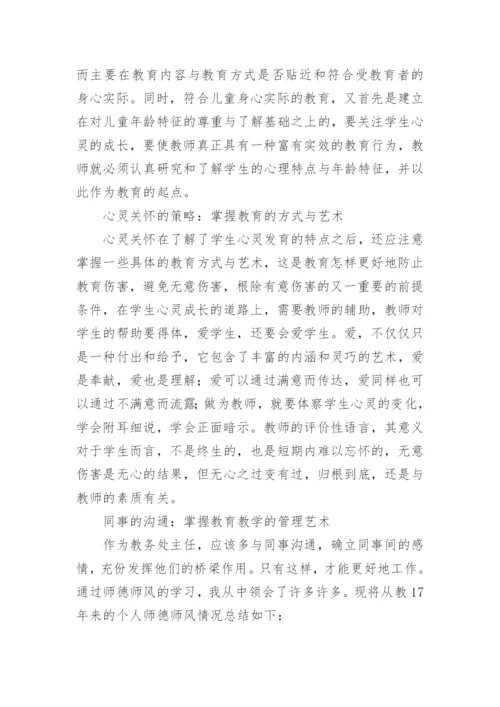 而主要在教育内容与教育方式是否贴近和符合受教育者的身心实际。同时，符合儿童身心实际的教育，又首先是建立在对儿童年龄特征的尊重与了解基础之上的，要关注学生心灵的成长，要使教师真正具有一种富有实效的教育行为，教师就必须认真研究和了解学生的心理特点与年龄特征，并以此作为教育的起点。

心灵关怀的策略：掌握教育的方式与艺术

心灵关怀在了解了学生心灵发育的特点之后，还应注意掌握一些具体的教育方式与艺术，这是教育怎样更好地防止教育伤害，避免无意伤害，根除有意伤害的又一重要的前提条件，在学生心灵成长的道路上，需要教师的辅助，教师对学生的帮助要得体，爱学生，还要会爱学生。爱，不仅仅只是一种付出和给予，它包含了丰富的内涵和灵巧的艺术，爱是奉献，爱也是理解；爱可以通过满意而传达，爱同样也可以通过不满意而流露；做为教师，就要体察学生心灵的变化，学会附耳细说，学会正面暗示。教师的评价性语言，其意义对于学生而言，不是终生的，也是短期内难以忘怀的，无意伤害是无心的结果，但无心之过变有过，归根到底，还是与教师的素质有关。

同事的沟通：掌握教育教学的管理艺术

作为教务处主任，应该多与同事沟通，确立同事间的感情，充份发挥他们的桥梁作用。只有这样，才能更好地工作。通过师德师风的学习，我从中领会了许多许多。现将从教17年来的个人师德师风情况总结如下：